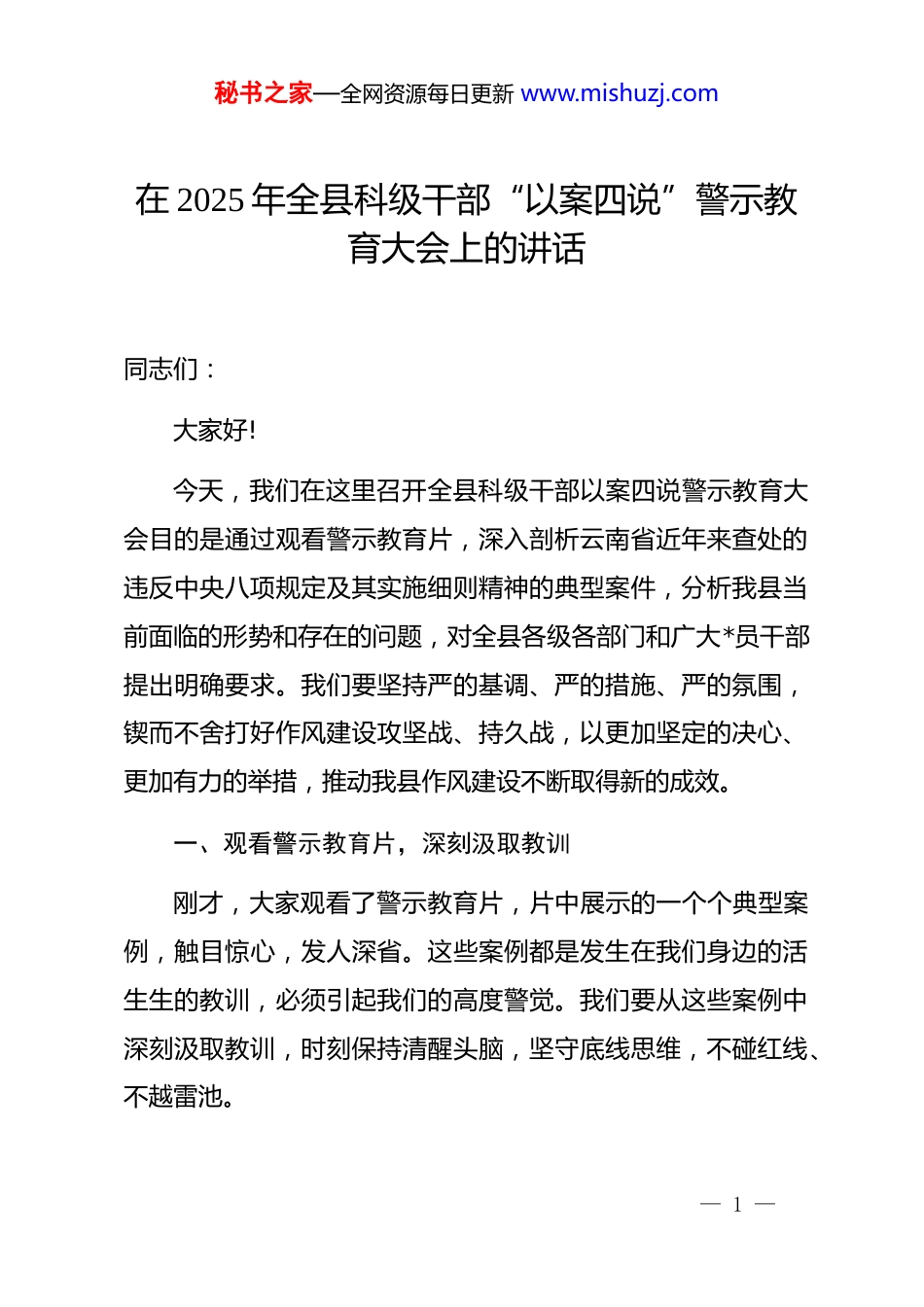 秘书之家—全网资源每日更新 www.mishuzj.com

在 2025 年全县科级干部“以案四说”警示教育大会上的讲话

同志们：

大家好!

今天，我们在这里召开全县科级干部以案四说警示教育大会目的是通过观看警示教育片，深入剖析云南省近年来查处的违反中央八项规定及其实施细则精神的典型案件，分析我县当前面临的形势和存在的问题，对全县各级各部门和广大*员干部提出明确要求。我们要坚持严的基调、严的措施、严的氛围，锲而不舍打好作风建设攻坚战、持久战，以更加坚定的决心、更加有力的举措，推动我县作风建设不断取得新的成效。

一、观看警示教育片，深刻汲取教训

刚才，大家观看了警示教育片，片中展示的一个个典型案例，触目惊心，发人深省。这些案例都是发生在我们身边的活生生的教训，必须引起我们的高度警觉。我们要从这些案例中深刻汲取教训，时刻保持清醒头脑，坚守底线思维，不碰红线、不越雷池。

— 1 —